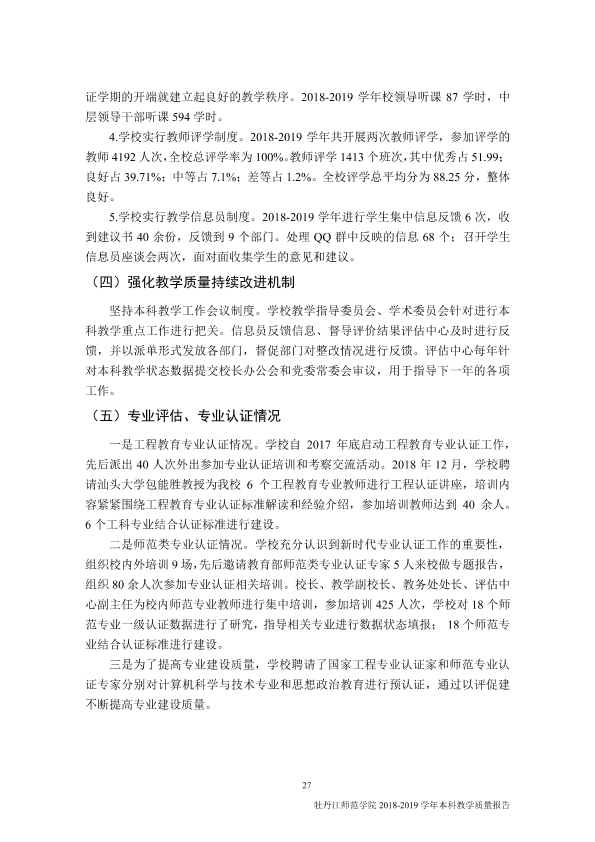 证学期的开端就建立起良好的教学秩序。2018-2019学年校领导听课87学时，中层领导干部听课594学时。

4.学校实行教师评学制度。2018-2019学年共开展两次教师评学，参加评学的教师4192人次，全校总评学率为100%。教师评学1413个班次，其中优秀占51.99；良好占39.71%；中等占7.1%；差等占1.2%。全校评学总平均分为88.25分，整体良好。

5.学校实行教学信息员制度。2018-2019学年进行学生集中信息反馈6次，收到建议书40余份，反馈到9个部门。处理QQ群中反映的信息68个；召开学生信息员座谈会两次，面对面收集学生的意见和建议。

（四）强化教学质量持续改进机制

坚持本科教学工作会议制度。学校教学指导委员会、学术委员会针对进行本科教学重点工作进行把关。信息员反馈信息、督导评价结果评估中心及时进行反馈，并以派单形式发放各部门，督促部门对整改情况进行反馈。评估中心每年针对本科教学状态数据提交校长办公会和党委常委会审议，用于指导下一年的各项工作。

（五）专业评估、专业认证情况

一是工程教育专业认证情况。学校自2017年底启动工程教育专业认证工作，先后派出40人次外出参加专业认证培训和考察交流活动。2018年12月，学校聘请汕头大学包能胜教授为我校6个工程教育专业教师进行工程认证讲座，培训内容紧紧围绕工程教育专业认证标准解读和经验介绍，参加培训教师达到40余人。6个工科专业结合认证标准进行建设。

二是师范类专业认证情况。学校充分认识到新时代专业认证工作的重要性，组织校内外培训9场，先后邀请教育部师范类专业认证专家5人来校做专题报告，组织80余人次参加专业认证相关培训。校长、教学副校长、教务处处长、评估中心副主任为校内师范专业教师进行集中培训，参加培训425人次，学校对18个师范专业一级认证数据进行了研究，指导相关专业进行数据状态填报；18个师范专业结合认证标准进行建设。

三是为了提高专业建设质量，学校聘请了国家工程专业认证家和师范专业认证专家分别对计算机科学与技术专业和思想政治教育进行预认证，通过以评促建不断提高专业建设质量。

27

牡丹江师范学院2018-2019学年本科教学质量报告